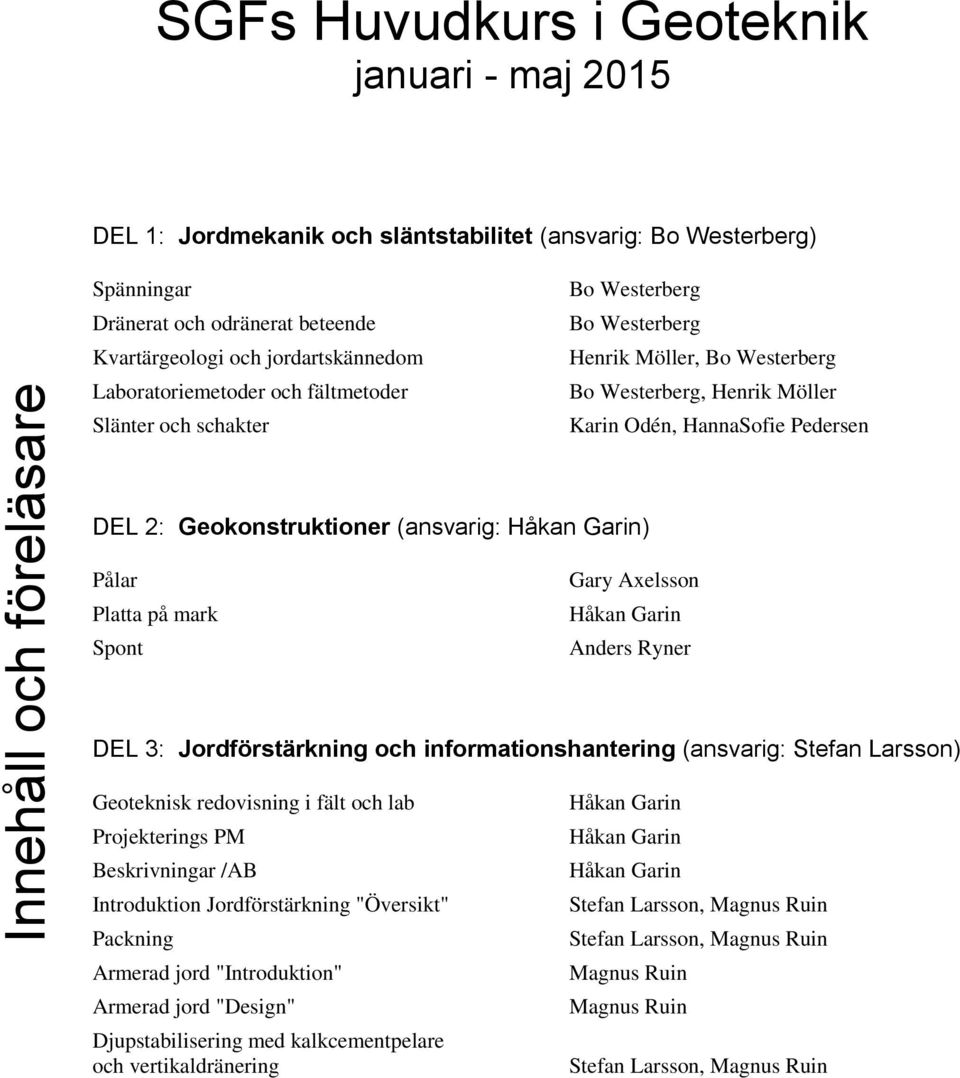 SGFs Huvudkurs i Geoteknik
januari - maj 2015

Innehåll och föreläsare

DEL 1: Jordmekanik och släntstabilitet (ansvarig: Bo Westerberg)

| | |
|---|---|
| Spänningar | Bo Westerberg |
| Dränerat och odränerat beteende | Bo Westerberg |
| Kvartärgeologi och jordartskännedom | Henrik Möller, Bo Westerberg |
| Laboratoriemetoder och fältmetoder | Bo Westerberg, Henrik Möller |
| Slänter och schakter | Karin Odén, HannaSofie Pedersen |

DEL 2: Geokonstruktioner (ansvarig: Håkan Garin)

| | |
|---|---|
| Pålar | Gary Axelsson |
| Platta på mark | Håkan Garin |
| Spont | Anders Ryner |

DEL 3: Jordförstärkning och informationshantering (ansvarig: Stefan Larsson)

| | |
|---|---|
| Geoteknisk redovisning i fält och lab | Håkan Garin |
| Projekterings PM | Håkan Garin |
| Beskrivningar /AB | Håkan Garin |
| Introduktion Jordförstärkning "Översikt" | Stefan Larsson, Magnus Ruin |
| Packning | Stefan Larsson, Magnus Ruin |
| Armerad jord "Introduktion" | Magnus Ruin |
| Armerad jord "Design" | Magnus Ruin |
| Djupstabilisering med kalkcementpelare och vertikaldränering | Stefan Larsson, Magnus Ruin |